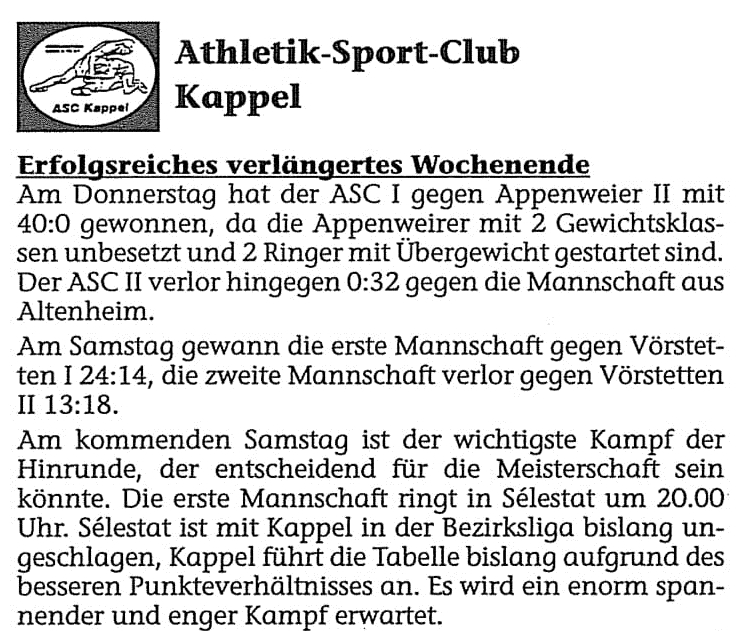 ASC Kappel

Athletik-Sport-Club Kappel

Erfolgsreiches verlängertes Wochenende

Am Donnerstag hat der ASC I gegen Appenweier II mit 40:0 gewonnen, da die Appenweirer mit 2 Gewichtsklassen unbesetzt und 2 Ringer mit Übergewicht gestartet sind. Der ASC II verlor hingegen 0:32 gegen die Mannschaft aus Altenheim.

Am Samstag gewann die erste Mannschaft gegen Vörstetten I 24:14, die zweite Mannschaft verlor gegen Vörstetten II 13:18.

Am kommenden Samstag ist der wichtigste Kampf der Hinrunde, der entscheidend für die Meisterschaft sein könnte. Die erste Mannschaft ringt in Sélestat um 20.00 Uhr. Sélestat ist mit Kappel in der Bezirksliga bislang ungeschlagen, Kappel führt die Tabelle bislang aufgrund des besseren Punkteverhältnisses an. Es wird ein enorm spannender und enger Kampf erwartet.